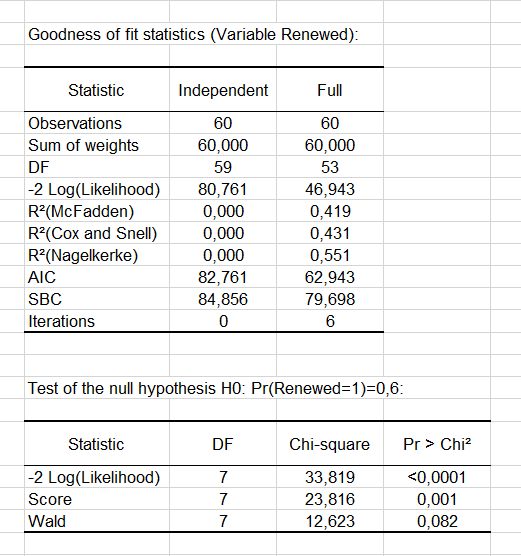 Goodness of fit statistics (Variable Renewed):

| Statistic | Independent | Full |
|---|---|---|
| Observations | 60 | 60 |
| Sum of weights | 60,000 | 60,000 |
| DF | 59 | 53 |
| -2 Log(Likelihood) | 80,761 | 46,943 |
| R²(McFadden) | 0,000 | 0,419 |
| R²(Cox and Snell) | 0,000 | 0,431 |
| R²(Nagelkerke) | 0,000 | 0,551 |
| AIC | 82,761 | 62,943 |
| SBC | 84,856 | 79,698 |
| Iterations | 0 | 6 |

Test of the null hypothesis H0: Pr(Renewed=1)=0,6:

| Statistic | DF | Chi-square | Pr > Chi² |
|---|---|---|---|
| -2 Log(Likelihood) | 7 | 33,819 | <0,0001 |
| Score | 7 | 23,816 | 0,001 |
| Wald | 7 | 12,623 | 0,082 |